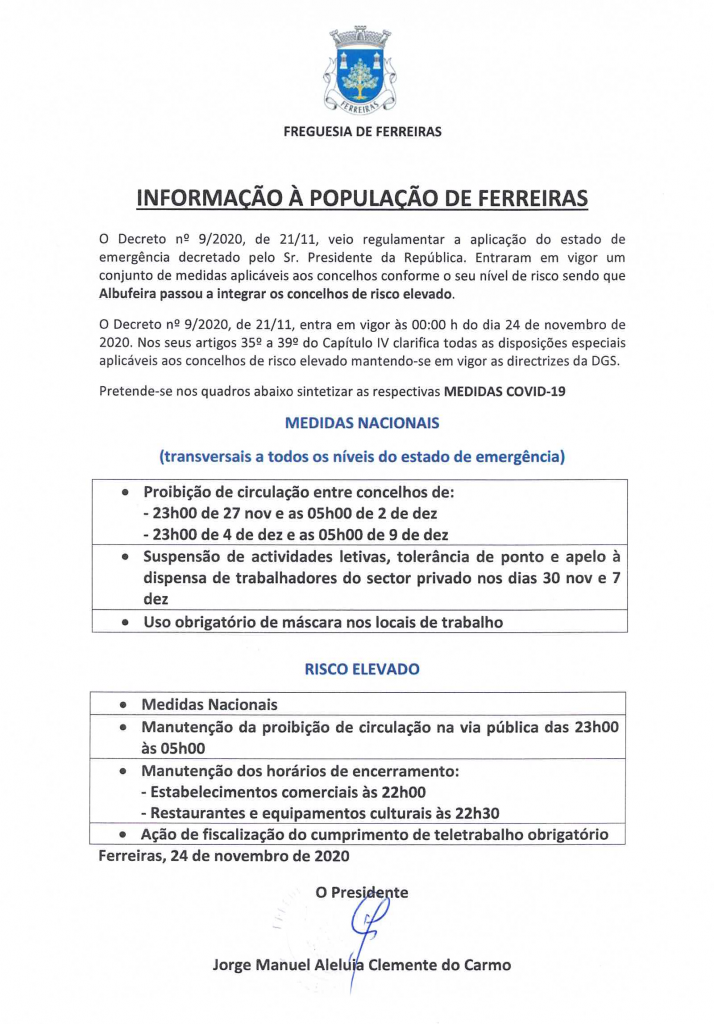 FERREIRAS

FREGUESIA DE FERREIRAS

INFORMAÇÃO À POPULAÇÃO DE FERREIRAS

O Decreto nº 9/2020, de 21/11, veio regulamentar a aplicação do estado de emergência decretado pelo Sr. Presidente da República. Entraram em vigor um conjunto de medidas aplicáveis aos concelhos conforme o seu nível de risco sendo que Albufeira passou a integrar os concelhos de risco elevado.

O Decreto nº 9/2020, de 21/11, entra em vigor às 00:00 h do dia 24 de novembro de 2020. Nos seus artigos 35º a 39º do Capítulo IV clarifica todas as disposições especiais aplicáveis aos concelhos de risco elevado mantendo-se em vigor as directrizes da DGS.

Pretende-se nos quadros abaixo sintetizar as respectivas MEDIDAS COVID-19

MEDIDAS NACIONAIS

(transversais a todos os níveis do estado de emergência)

| • Proibição de circulação entre concelhos de: - 23h00 de 27 nov e as 05h00 de 2 de dez - 23h00 de 4 de dez e as 05h00 de 9 de dez |
|---|
| • Suspensão de actividades letivas, tolerância de ponto e apelo à dispensa de trabalhadores do sector privado nos dias 30 nov e 7 dez |
| • Uso obrigatório de máscara nos locais de trabalho |

RISCO ELEVADO

| • Medidas Nacionais |
|---|
| • Manutenção da proibição de circulação na via pública das 23h00 às 05h00 |
| • Manutenção dos horários de encerramento: - Estabelecimentos comerciais às 22h00 - Restaurantes e equipamentos culturais às 22h30 |
| • Ação de fiscalização do cumprimento de teletrabalho obrigatório |

Ferreiras, 24 de novembro de 2020

O Presidente

Jorge Manuel Aleluia Clemente do Carmo